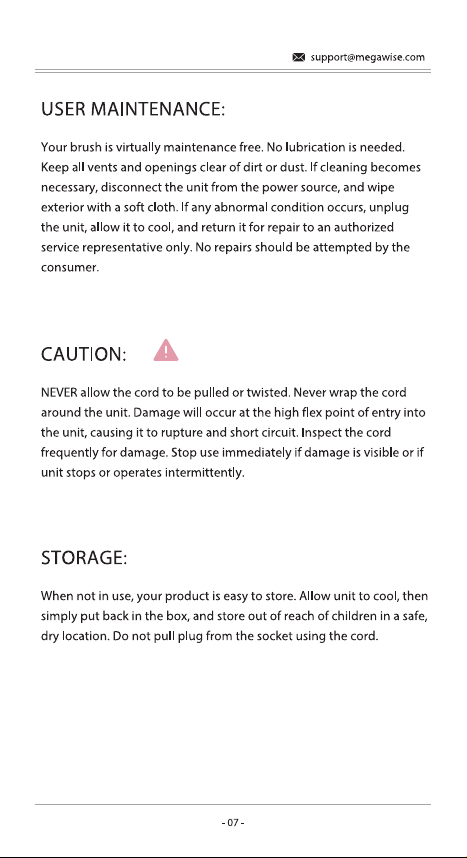 support@megawise.com

USER MAINTENANCE:

Your brush is virtually maintenance free. No lubrication is needed. Keep all vents and openings clear of dirt or dust. If cleaning becomes necessary, disconnect the unit from the power source, and wipe exterior with a soft cloth. If any abnormal condition occurs, unplug the unit, allow it to cool, and return it for repair to an authorized service representative only. No repairs should be attempted by the consumer.

CAUTION:

NEVER allow the cord to be pulled or twisted. Never wrap the cord around the unit. Damage will occur at the high flex point of entry into the unit, causing it to rupture and short circuit. Inspect the cord frequently for damage. Stop use immediately if damage is visible or if unit stops or operates intermittently.

STORAGE:

When not in use, your product is easy to store. Allow unit to cool, then simply put back in the box, and store out of reach of children in a safe, dry location. Do not pull plug from the socket using the cord.

- 07 -